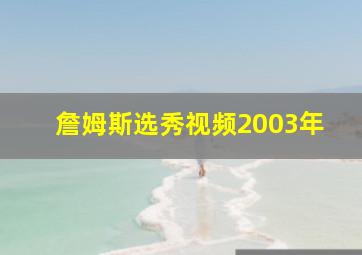 詹姆斯选秀视频2003年